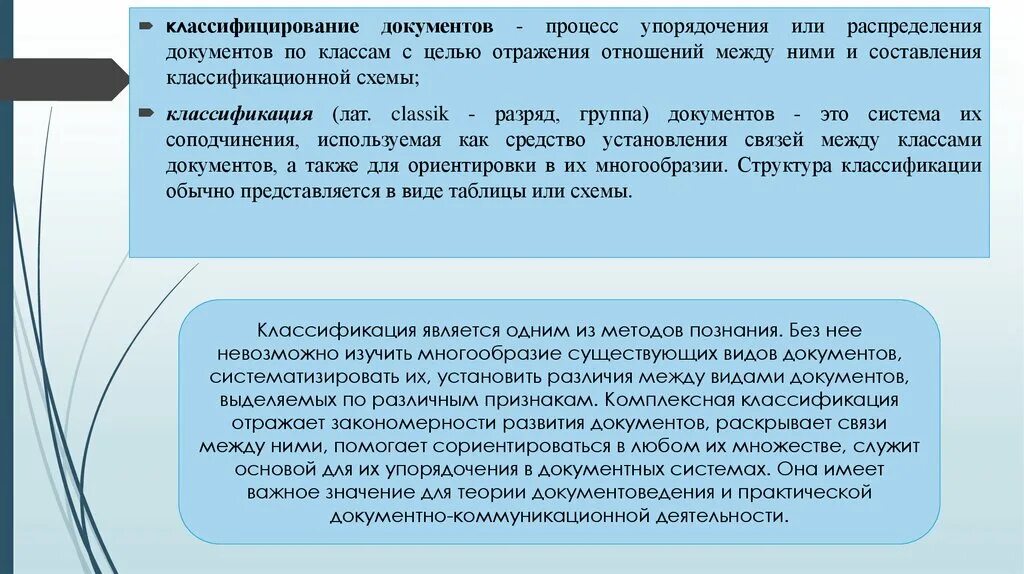 классифицирование документов - процесс упорядочения или распределения документов по классам с целью отражения отношений между ними и составления классификационной схемы;

классификация (лат. classik - разряд, группа) документов - это система их соподчинения, используемая как средство установления связей между классами документов, а также для ориентировки в их многообразии. Структура классификации обычно представляется в виде таблицы или схемы.

Классификация является одним из методов познания. Без нее невозможно изучить многообразие существующих видов документов, систематизировать их, установить различия между видами документов, выделяемых по различным признакам. Комплексная классификация отражает закономерности развития документов, раскрывает связи между ними, помогает сориентироваться в любом их множестве, служит основой для их упорядочения в документных системах. Она имеет важное значение для теории документоведения и практической документно-коммуникационной деятельности.